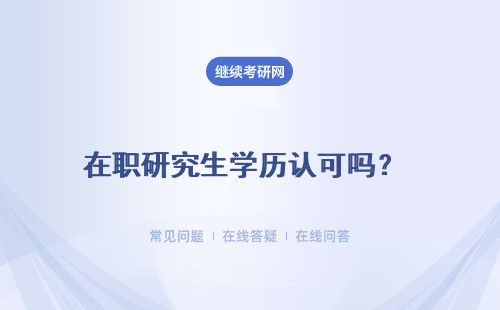 继续考研网

在职研究生学历认可吗？

常见问题 | 在线答疑 | 在线问答